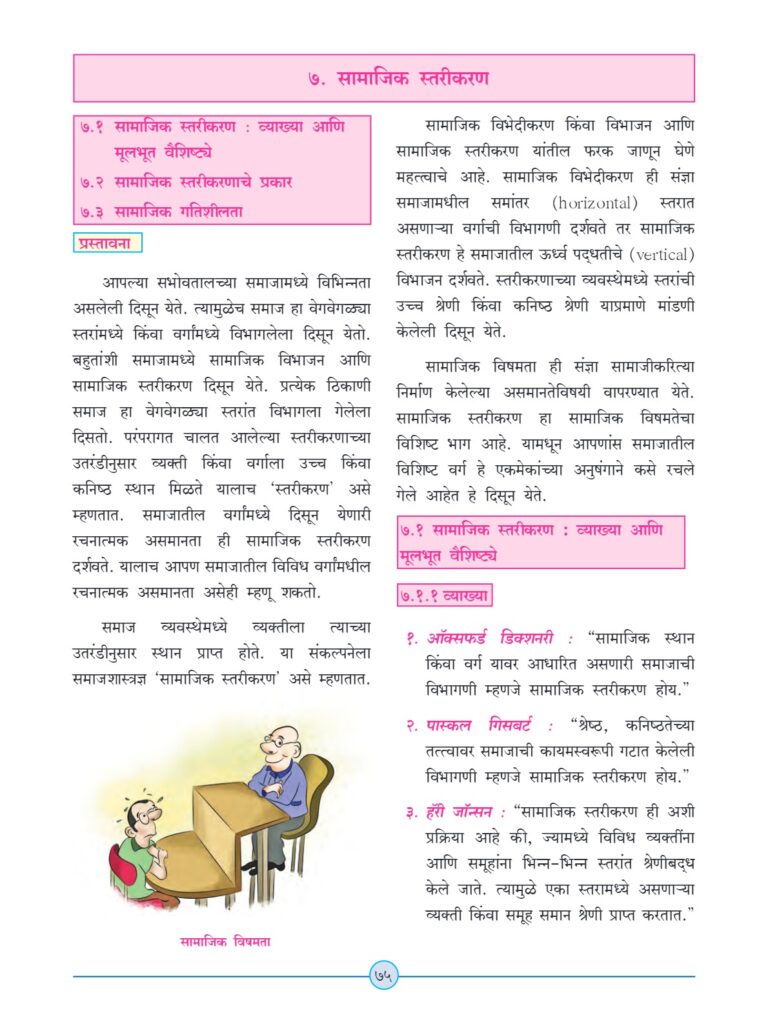 ७. सामाजिक स्तरीकरण

७.१ सामाजिक स्तरीकरण : व्याख्या आणि मूलभूत वैशिष्ट्ये
७.२ सामाजिक स्तरीकरणाचे प्रकार
७.३ सामाजिक गतिशीलता

प्रस्तावना

आपल्या सभोवतालच्या समाजामध्ये विभिन्नता असलेली दिसून येते. त्यामुळेच समाज हा वेगवेगळ्या स्तरांमध्ये किंवा वर्गांमध्ये विभागलेला दिसून येतो. बहुतांशी समाजामध्ये सामाजिक विभाजन आणि सामाजिक स्तरीकरण दिसून येते. प्रत्येक ठिकाणी समाज हा वेगवेगळ्या स्तरांत विभागला गेलेला दिसतो. परंपरागत चालत आलेल्या स्तरीकरणाच्या उतरंडीनुसार व्यक्ती किंवा वर्गाला उच्च किंवा कनिष्ठ स्थान मिळते यालाच 'स्तरीकरण' असे म्हणतात. समाजातील वर्गांमध्ये दिसून येणारी रचनात्मक असमानता ही सामाजिक स्तरीकरण दर्शवते. यालाच आपण समाजातील विविध वर्गांमधील रचनात्मक असमानता असेही म्हणू शकतो.

समाज व्यवस्थेमध्ये व्यक्तीला त्याच्या उतरंडीनुसार स्थान प्राप्त होते. या संकल्पनेला समाजशास्त्रज्ञ 'सामाजिक स्तरीकरण' असे म्हणतात.

सामाजिक विषमता

सामाजिक विभेदीकरण किंवा विभाजन आणि सामाजिक स्तरीकरण यांतील फरक जाणून घेणे महत्त्वाचे आहे. सामाजिक विभेदीकरण ही संज्ञा समाजामधील समांतर (horizontal) स्तरात असणाऱ्या वर्गाची विभागणी दर्शवते तर सामाजिक स्तरीकरण हे समाजातील ऊर्ध्व पद्धतीचे (vertical) विभाजन दर्शवते. स्तरीकरणाच्या व्यवस्थेमध्ये स्तरांची उच्च श्रेणी किंवा कनिष्ठ श्रेणी याप्रमाणे मांडणी केलेली दिसून येते.

सामाजिक विषमता ही संज्ञा सामाजीकरित्या निर्माण केलेल्या असमानतेविषयी वापरण्यात येते. सामाजिक स्तरीकरण हा सामाजिक विषमतेचा विशिष्ट भाग आहे. यामधून आपणांस समाजातील विशिष्ट वर्ग हे एकमेकांच्या अनुषंगाने कसे रचले गेले आहेत हे दिसून येते.

७.१ सामाजिक स्तरीकरण : व्याख्या आणि मूलभूत वैशिष्ट्ये

७.१.१ व्याख्या

१. ऑक्सफर्ड डिक्शनरी : "सामाजिक स्थान किंवा वर्ग यावर आधारित असणारी समाजाची विभागणी म्हणजे सामाजिक स्तरीकरण होय."

२. पास्कल गिसबर्ट : "श्रेष्ठ, कनिष्ठतेच्या तत्त्वावर समाजाची कायमस्वरूपी गटात केलेली विभागणी म्हणजे सामाजिक स्तरीकरण होय."

३. हॅरी जॉन्सन : "सामाजिक स्तरीकरण ही अशी प्रक्रिया आहे की, ज्यामध्ये विविध व्यक्तींना आणि समूहांना भिन्न-भिन्न स्तरांत श्रेणीबद्ध केले जाते. त्यामुळे एका स्तरामध्ये असणाऱ्या व्यक्ती किंवा समूह समान श्रेणी प्राप्त करतात."

७५